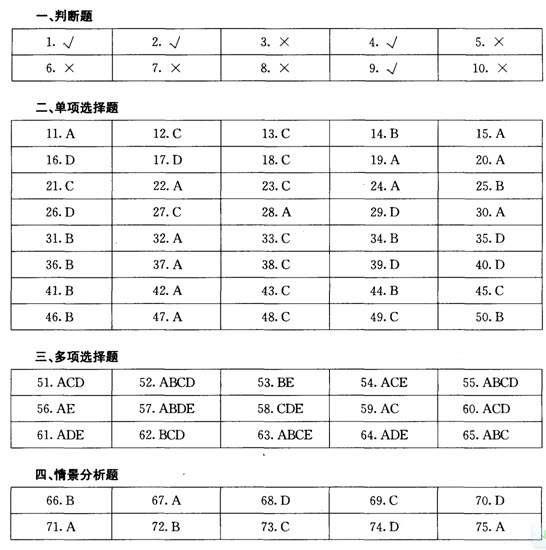 一、判断题

| 1. √ | 2. √ | 3. × | 4. √ | 5. × |
|---|---|---|---|---|
| 6. × | 7. × | 8. × | 9. √ | 10. × |

二、单项选择题

| 11. A | 12. C | 13. C | 14. B | 15. A |
|---|---|---|---|---|
| 16. D | 17. D | 18. C | 19. A | 20. A |
| 21. C | 22. A | 23. C | 24. A | 25. B |
| 26. D | 27. C | 28. A | 29. D | 30. A |
| 31. B | 32. A | 33. C | 34. B | 35. D |
| 36. B | 37. A | 38. C | 39. D | 40. D |
| 41. B | 42. A | 43. C | 44. B | 45. C |
| 46. B | 47. A | 48. C | 49. C | 50. B |

三、多项选择题

| 51. ACD | 52. ABCD | 53. BE | 54. ACE | 55. ABCD |
|---|---|---|---|---|
| 56. AE | 57. ABDE | 58. CDE | 59. AC | 60. ACD |
| 61. ADE | 62. BCD | 63. ABCE | 64. ADE | 65. ABC |

四、情景分析题

| 66. B | 67. A | 68. D | 69. C | 70. D |
|---|---|---|---|---|
| 71. A | 72. B | 73. C | 74. D | 75. A |